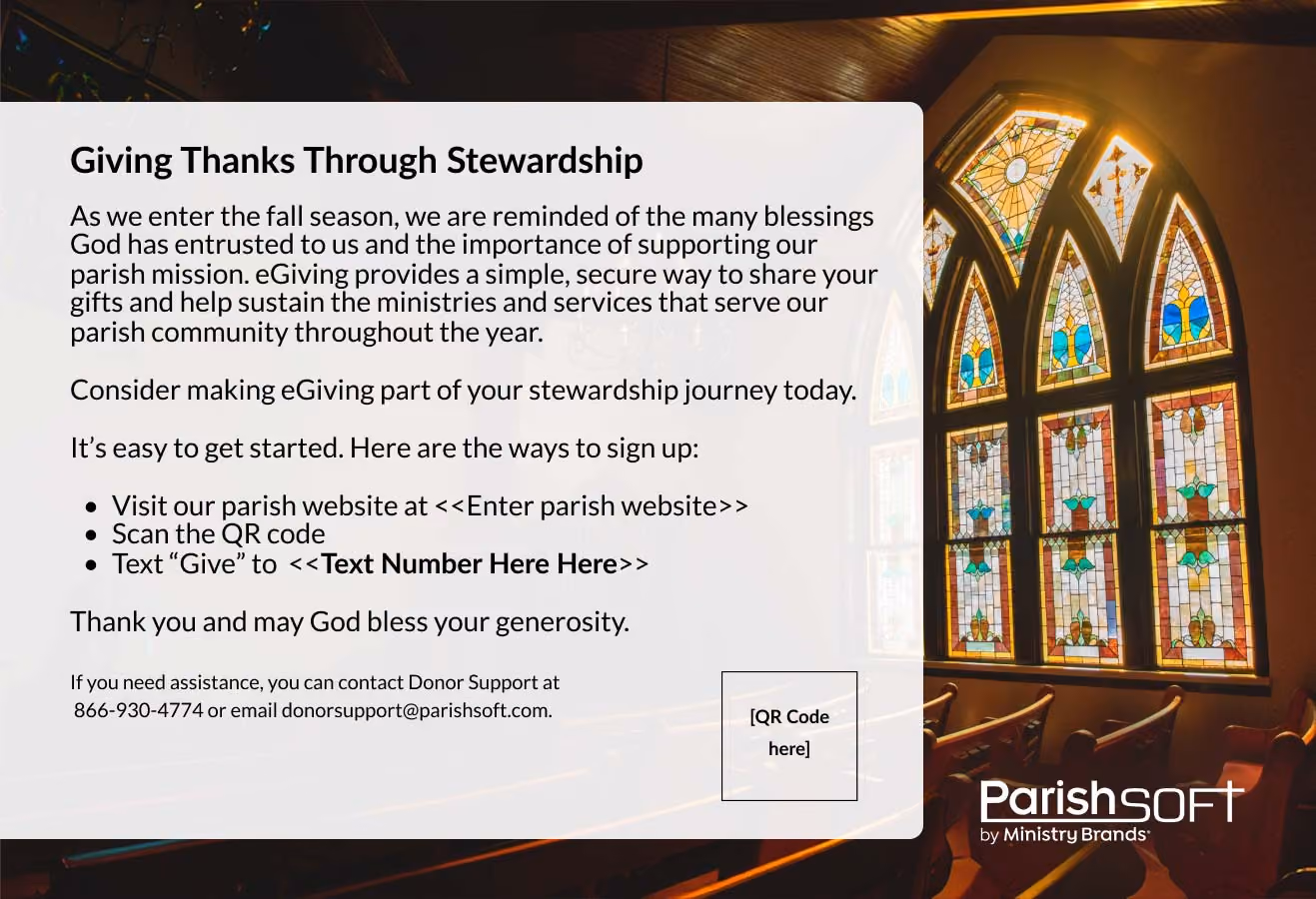 Giving Thanks Through Stewardship

As we enter the fall season, we are reminded of the many blessings God has entrusted to us and the importance of supporting our parish mission. eGiving provides a simple, secure way to share your gifts and help sustain the ministries and services that serve our parish community throughout the year.

Consider making eGiving part of your stewardship journey today.

It's easy to get started. Here are the ways to sign up:

• Visit our parish website at <<Enter parish website>>
• Scan the QR code
• Text "Give" to <<Text Number Here Here>>

Thank you and may God bless your generosity.

If you need assistance, you can contact Donor Support at 866-930-4774 or email donorsupport@parishsoft.com.

[QR Code here]

ParishSOFT
by Ministry Brands